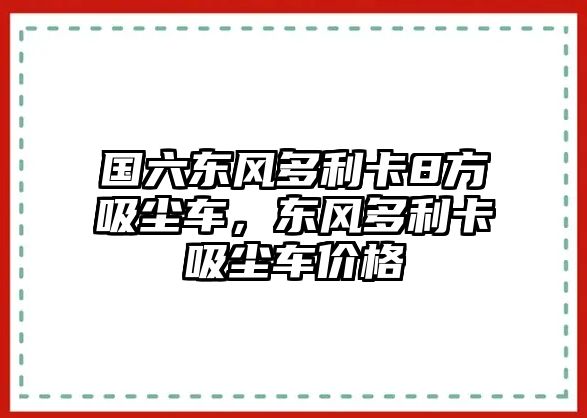 国六东风多利卡8方吸尘车，东风多利卡吸尘车价格